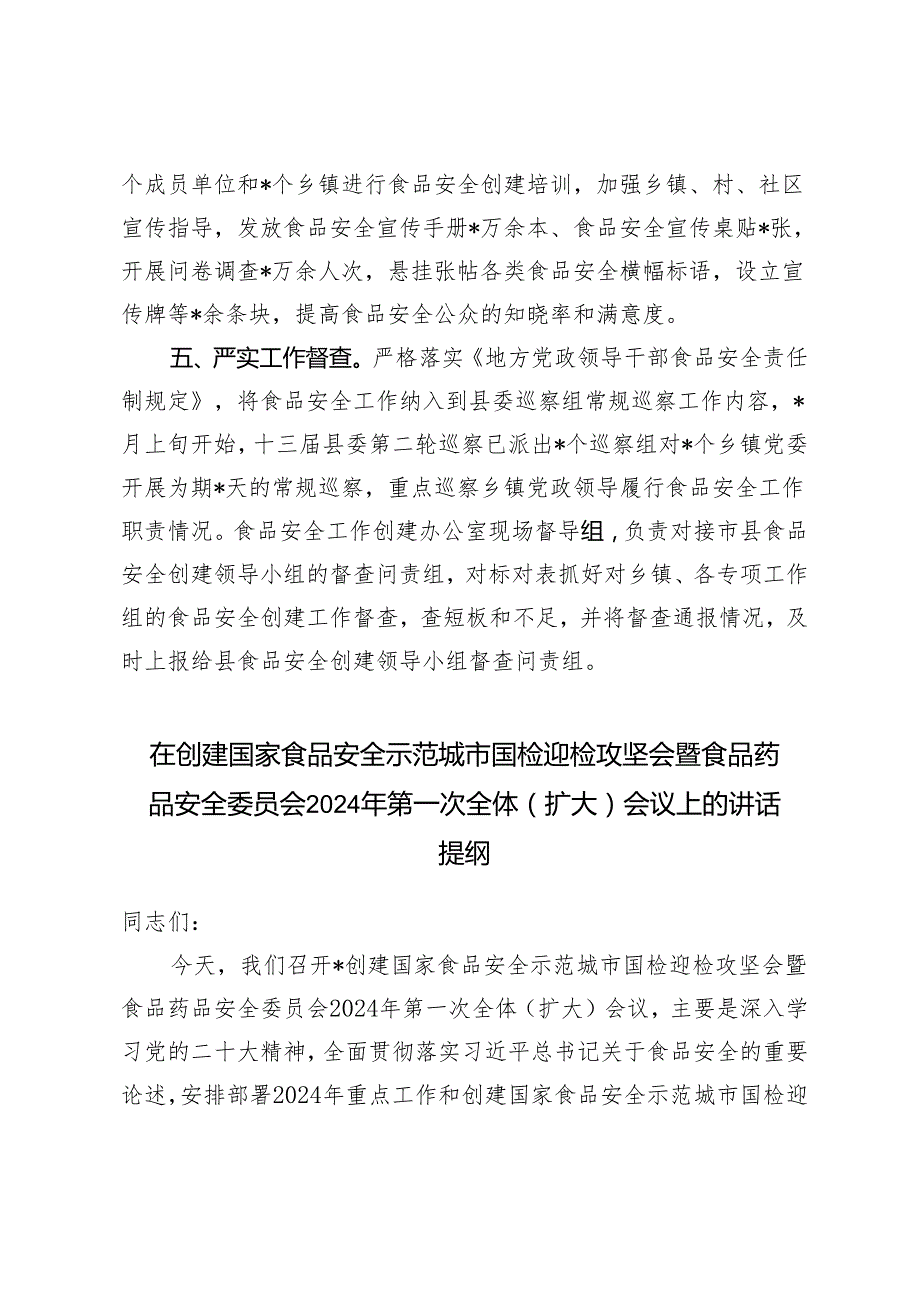 个成员单位和*个乡镇进行食品安全创建培训，加强乡镇、村、社区宣传指导，发放食品安全宣传手册*万余本、食品安全宣传桌贴*张，开展问卷调查*万余人次，悬挂张帖各类食品安全横幅标语，设立宣传牌等*余条块，提高食品安全公众的知晓率和满意度。

五、严实工作督查。严格落实《地方党政领导干部食品安全责任制规定》，将食品安全工作纳入到县委巡察组常规巡察工作内容，*月上旬开始，十三届县委第二轮巡察已派出*个巡察组对*个乡镇党委开展为期*天的常规巡察，重点巡察乡镇党政领导履行食品安全工作职责情况。食品安全工作创建办公室现场督导组，负责对接市县食品安全创建领导小组的督查问责组，对标对表抓好对乡镇、各专项工作组的食品安全创建工作督查，查短板和不足，并将督查通报情况，及时上报给县食品安全创建领导小组督查问责组。

在创建国家食品安全示范城市国检迎检攻坚会暨食品药品安全委员会2024年第一次全体（扩大）会议上的讲话提纲

同志们：

今天，我们召开*创建国家食品安全示范城市国检迎检攻坚会暨食品药品安全委员会2024年第一次全体（扩大）会议，主要是深入学习党的二十大精神，全面贯彻落实习近平总书记关于食品安全的重要论述，安排部署2024年重点工作和创建国家食品安全示范城市国检迎